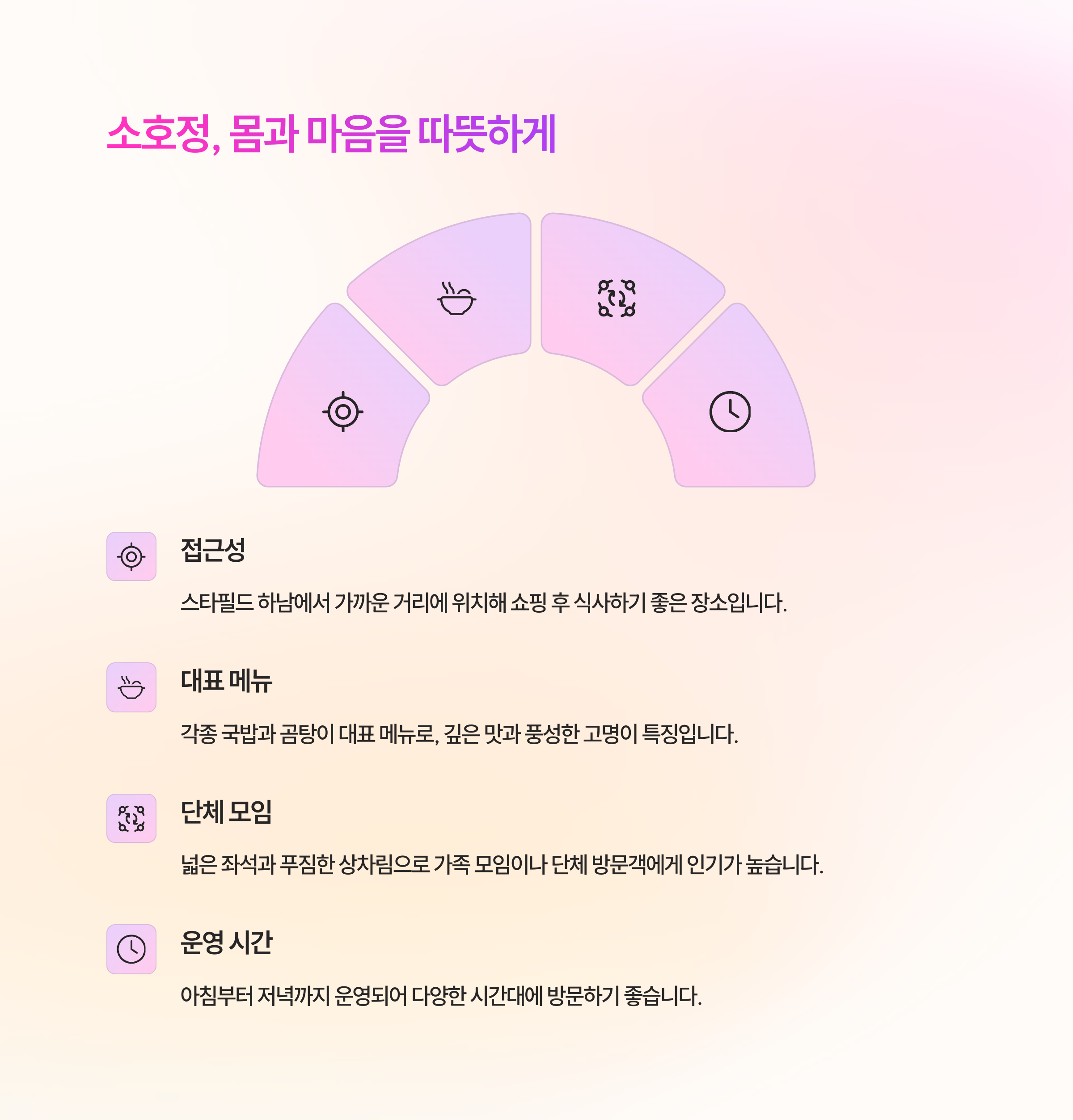 소호정, 몸과 마음을 따뜻하게

접근성

스타필드 하남에서 가까운 거리에 위치해 쇼핑 후 식사하기 좋은 장소입니다.

대표 메뉴

각종 국밥과 곰탕이 대표 메뉴로, 깊은 맛과 풍성한 고명이 특징입니다.

단체 모임

넓은 좌석과 푸짐한 상차림으로 가족 모임이나 단체 방문객에게 인기가 높습니다.

운영 시간

아침부터 저녁까지 운영되어 다양한 시간대에 방문하기 좋습니다.